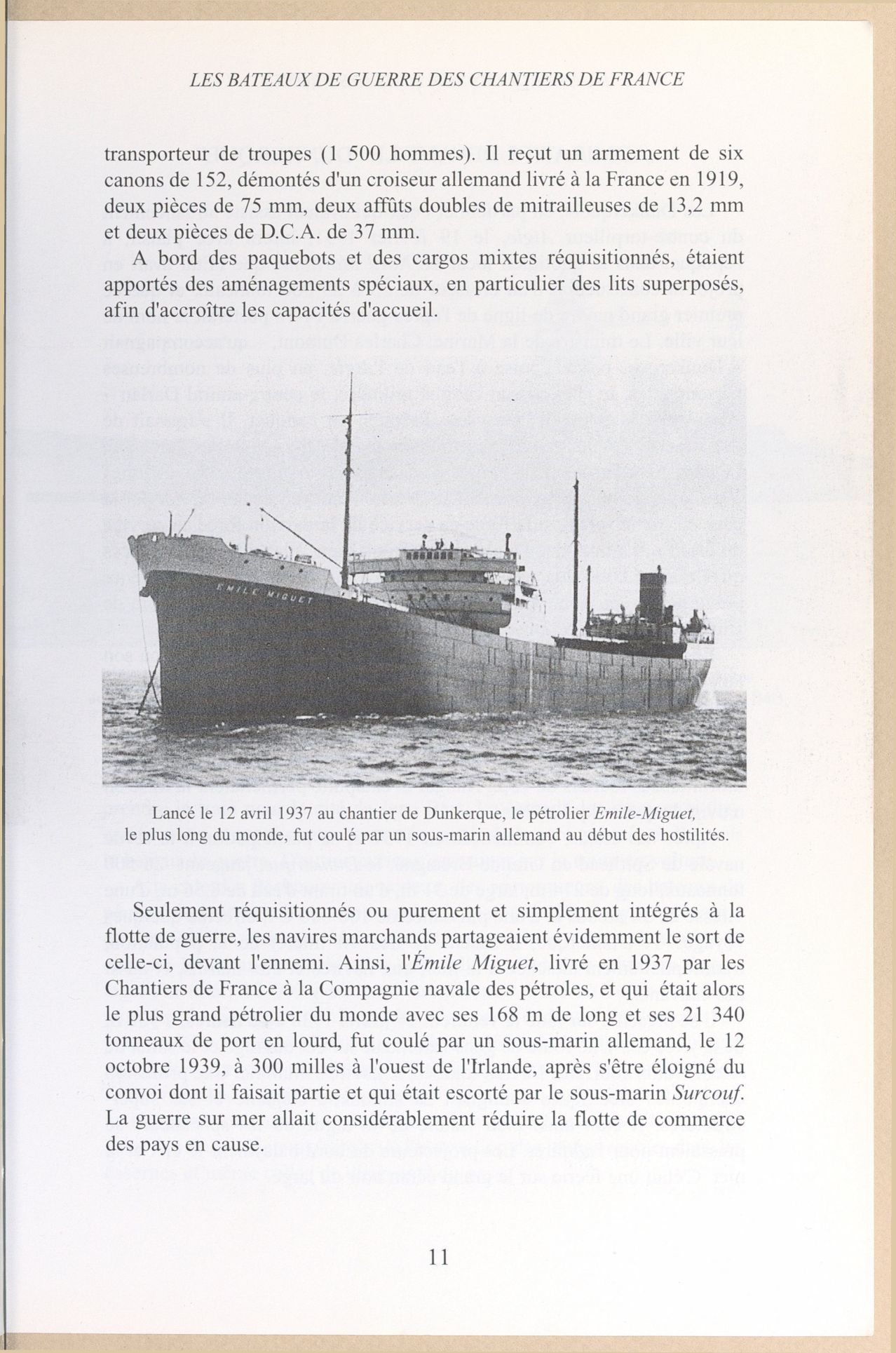 LES BATEAUX DE GUERRE DES CHANTIERS DE FRANCE

transporteur de troupes (1 500 hommes). Il reçut un armement de six canons de 152, démontés d'un croiseur allemand livré à la France en 1919, deux pièces de 75 mm, deux affûts doubles de mitrailleuses de 13,2 mm et deux pièces de D.C.A. de 37 mm.

A bord des paquebots et des cargos mixtes réquisitionnés, étaient apportés des aménagements spéciaux, en particulier des lits superposés, afin d'accroître les capacités d'accueil.

EMILE MIGUET

Lancé le 12 avril 1937 au chantier de Dunkerque, le pétrolier Emile-Miguet, le plus long du monde, fut coulé par un sous-marin allemand au début des hostilités.

Seulement réquisitionnés ou purement et simplement intégrés à la flotte de guerre, les navires marchands partageaient évidemment le sort de celle-ci, devant l'ennemi. Ainsi, l'Émile Miguet, livré en 1937 par les Chantiers de France à la Compagnie navale des pétroles, et qui était alors le plus grand pétrolier du monde avec ses 168 m de long et ses 21 340 tonneaux de port en lourd, fut coulé par un sous-marin allemand, le 12 octobre 1939, à 300 milles à l'ouest de l'Irlande, après s'être éloigné du convoi dont il faisait partie et qui était escorté par le sous-marin Surcouf. La guerre sur mer allait considérablement réduire la flotte de commerce des pays en cause.

11